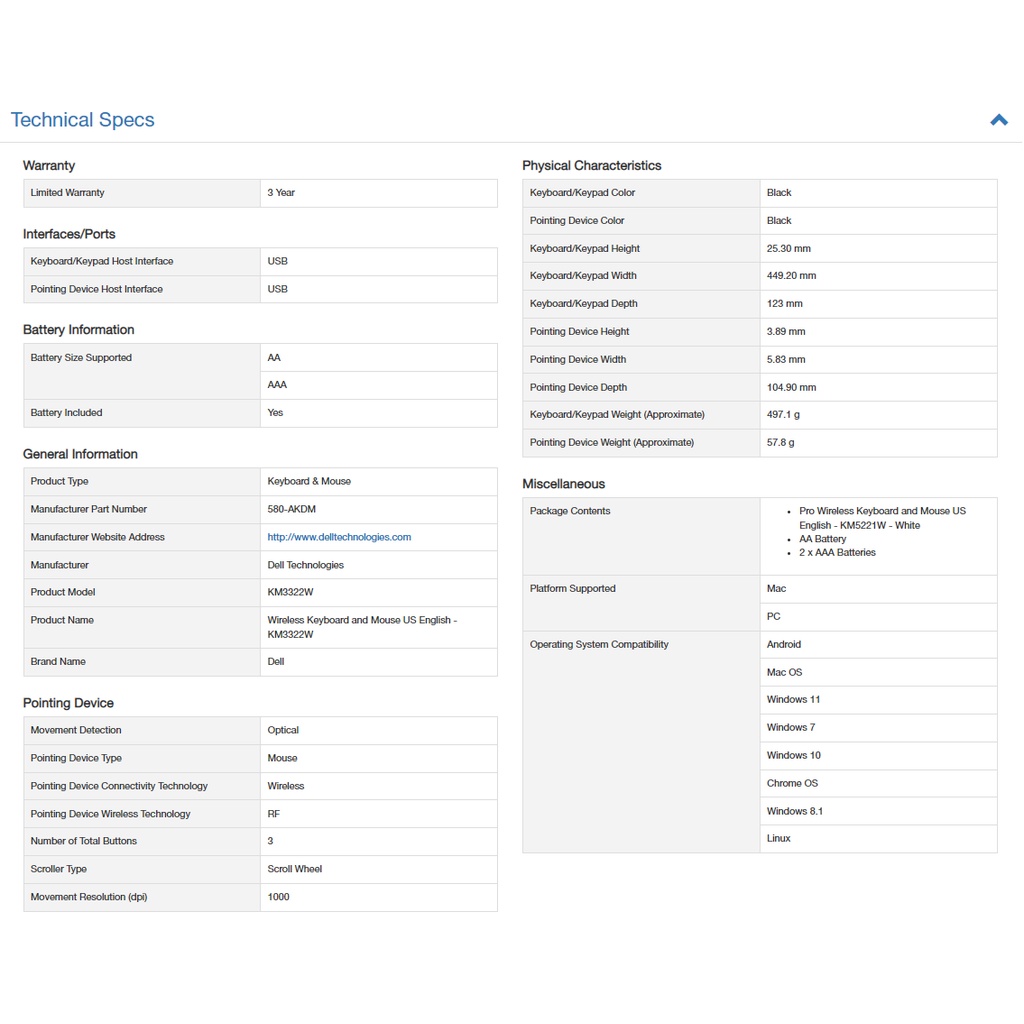 Technical Specs

Warranty

| Limited Warranty | 3 Year |
|---|---|

Interfaces/Ports

| Keyboard/Keypad Host Interface | USB |
|---|---|
| Pointing Device Host Interface | USB |

Battery Information

| Battery Size Supported | AA |
|---|---|
| | AAA |
| Battery Included | Yes |

General Information

| Product Type | Keyboard & Mouse |
|---|---|
| Manufacturer Part Number | 580-AKDM |
| Manufacturer Website Address | http://www.delltechnologies.com |
| Manufacturer | Dell Technologies |
| Product Model | KM3322W |
| Product Name | Wireless Keyboard and Mouse US English - KM3322W |
| Brand Name | Dell |

Pointing Device

| Movement Detection | Optical |
|---|---|
| Pointing Device Type | Mouse |
| Pointing Device Connectivity Technology | Wireless |
| Pointing Device Wireless Technology | RF |
| Number of Total Buttons | 3 |
| Scroller Type | Scroll Wheel |
| Movement Resolution (dpi) | 1000 |

Physical Characteristics

| Keyboard/Keypad Color | Black |
|---|---|
| Pointing Device Color | Black |
| Keyboard/Keypad Height | 25.30 mm |
| Keyboard/Keypad Width | 449.20 mm |
| Keyboard/Keypad Depth | 123 mm |
| Pointing Device Height | 3.89 mm |
| Pointing Device Width | 5.83 mm |
| Pointing Device Depth | 104.90 mm |
| Keyboard/Keypad Weight (Approximate) | 497.1 g |
| Pointing Device Weight (Approximate) | 57.8 g |

Miscellaneous

| Package Contents | • Pro Wireless Keyboard and Mouse US English - KM5221W - White • AA Battery • 2 x AAA Batteries |
|---|---|
| Platform Supported | Mac |
| | PC |
| Operating System Compatibility | Android |
| | Mac OS |
| | Windows 11 |
| | Windows 7 |
| | Windows 10 |
| | Chrome OS |
| | Windows 8.1 |
| | Linux |